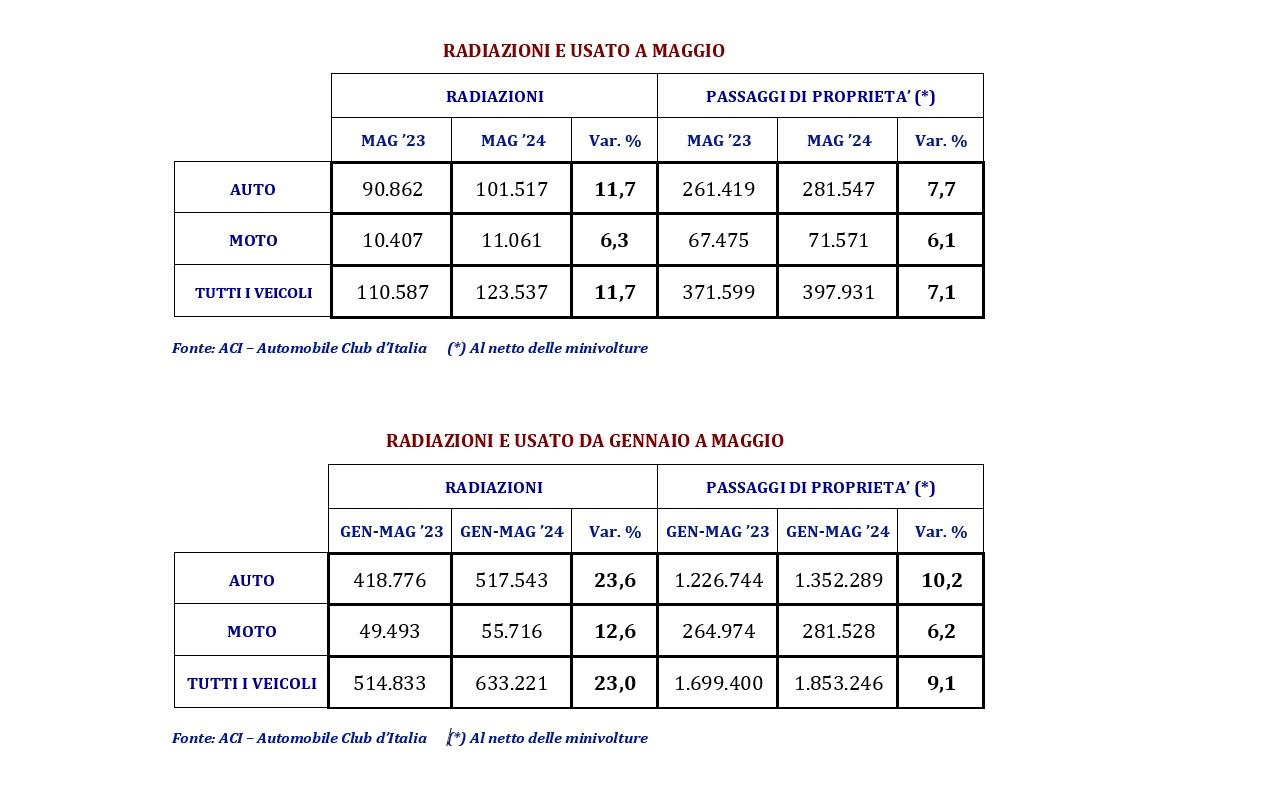 RADIAZIONI E USATO A MAGGIO

| | RADIAZIONI | | | PASSAGGI DI PROPRIETA' (*) | | |
|---|---|---|---|---|---|---|
| | MAG '23 | MAG '24 | Var. % | MAG '23 | MAG '24 | Var. % |
| AUTO | 90.862 | 101.517 | 11,7 | 261.419 | 281.547 | 7,7 |
| MOTO | 10.407 | 11.061 | 6,3 | 67.475 | 71.571 | 6,1 |
| TUTTI I VEICOLI | 110.587 | 123.537 | 11,7 | 371.599 | 397.931 | 7,1 |

Fonte: ACI – Automobile Club d'Italia (*) Al netto delle minivolture

RADIAZIONI E USATO DA GENNAIO A MAGGIO

| | RADIAZIONI | | | PASSAGGI DI PROPRIETA' (*) | | |
|---|---|---|---|---|---|---|
| | GEN-MAG '23 | GEN-MAG '24 | Var. % | GEN-MAG '23 | GEN-MAG '24 | Var. % |
| AUTO | 418.776 | 517.543 | 23,6 | 1.226.744 | 1.352.289 | 10,2 |
| MOTO | 49.493 | 55.716 | 12,6 | 264.974 | 281.528 | 6,2 |
| TUTTI I VEICOLI | 514.833 | 633.221 | 23,0 | 1.699.400 | 1.853.246 | 9,1 |

Fonte: ACI – Automobile Club d'Italia (*) Al netto delle minivolture